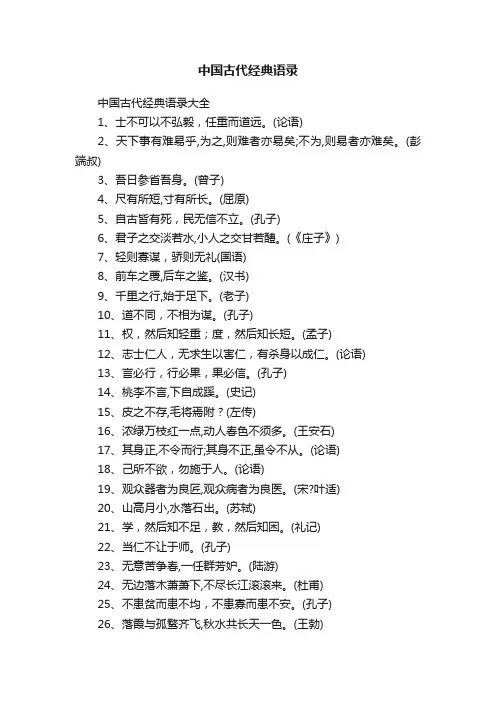 中国古代经典语录

中国古代经典语录大全

1、士不可以不弘毅，任重而道远。(论语)

2、天下事有难易乎,为之,则难者亦易矣;不为,则易者亦难矣。(彭端叔)

3、吾日参省吾身。(曾子)

4、尺有所短,寸有所长。(屈原)

5、自古皆有死，民无信不立。(孔子)

6、君子之交淡若水,小人之交甘若醴。(《庄子》)

7、轻则寡谋，骄则无礼(国语)

8、前车之覆,后车之鉴。(汉书)

9、千里之行,始于足下。(老子)

10、道不同，不相为谋。(孔子)

11、权，然后知轻重；度，然后知长短。(孟子)

12、志士仁人，无求生以害仁，有杀身以成仁。(论语)

13、言必行，行必果，果必信。(孔子)

14、桃李不言,下自成蹊。(史记)

15、皮之不存,毛将焉附？(左传)

16、浓绿万枝红一点,动人春色不须多。(王安石)

17、其身正,不令而行;其身不正,虽令不从。(论语)

18、己所不欲，勿施于人。(论语)

19、观众器者为良匠,观众病者为良医。(宋?叶适)

20、山高月小,水落石出。(苏轼)

21、学，然后知不足，教，然后知困。(礼记)

22、当仁不让于师。(孔子)

23、无意苦争春,一任群芳妒。(陆游)

24、无边落木萧萧下,不尽长江滚滚来。(杜甫)

25、不患贫而患不均，不患寡而患不安。(孔子)

26、落霞与孤鹜齐飞,秋水共长天一色。(王勃)